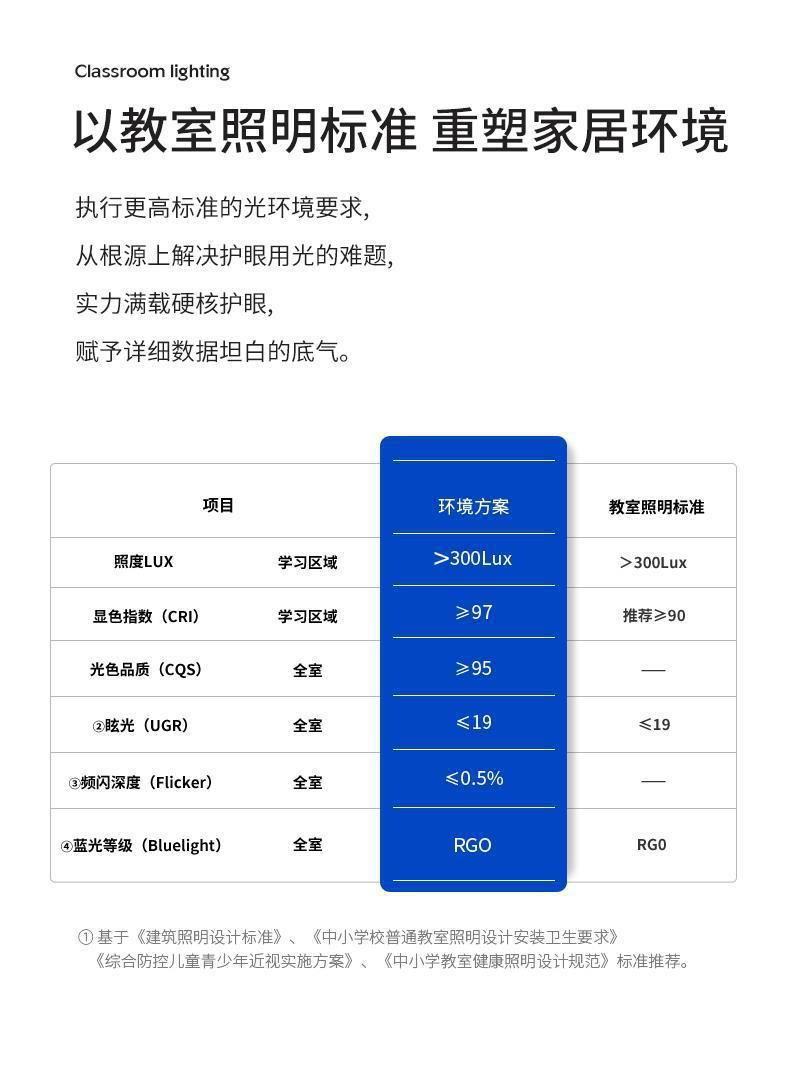 Classroom lighting

以教室照明标准 重塑家居环境

执行更高标准的光环境要求，
从根源上解决护眼用光的难题，
实力满载硬核护眼，
赋予详细数据坦白的底气。

| 项目 | | 环境方案 | 教室照明标准 |
|---|---|---|---|
| 照度LUX | 学习区域 | ＞300Lux | ＞300Lux |
| 显色指数（CRI） | 学习区域 | ≥97 | 推荐≥90 |
| 光色品质（CQS） | 全室 | ≥95 | — |
| ②眩光（UGR） | 全室 | ≤19 | ≤19 |
| ③频闪深度（Flicker） | 全室 | ≤0.5% | — |
| ④蓝光等级（Bluelight） | 全室 | RGO | RG0 |

① 基于《建筑照明设计标准》、《中小学校普通教室照明设计安装卫生要求》《综合防控儿童青少年近视实施方案》、《中小学教室健康照明设计规范》标准推荐。